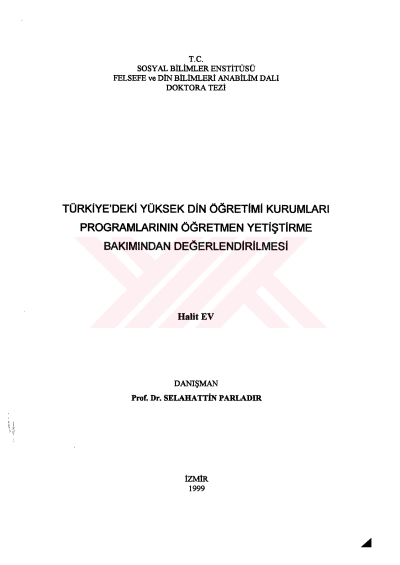 T.C.
SOSYAL BİLİMLER ENSTİTÜSÜ
FELSEFE ve DİN BİLİMLERİ ANABİLİM DALI
DOKTORA TEZİ

TÜRKİYE'DEKİ YÜKSEK DİN ÖĞRETİMİ KURUMLARI PROGRAMLARININ ÖĞRETMEN YETİŞTİRME BAKIMINDAN DEĞERLENDİRİLMESİ

Halit EV

DANIŞMAN
Prof. Dr. SELAHATTİN PARLADIR

İZMİR
1999